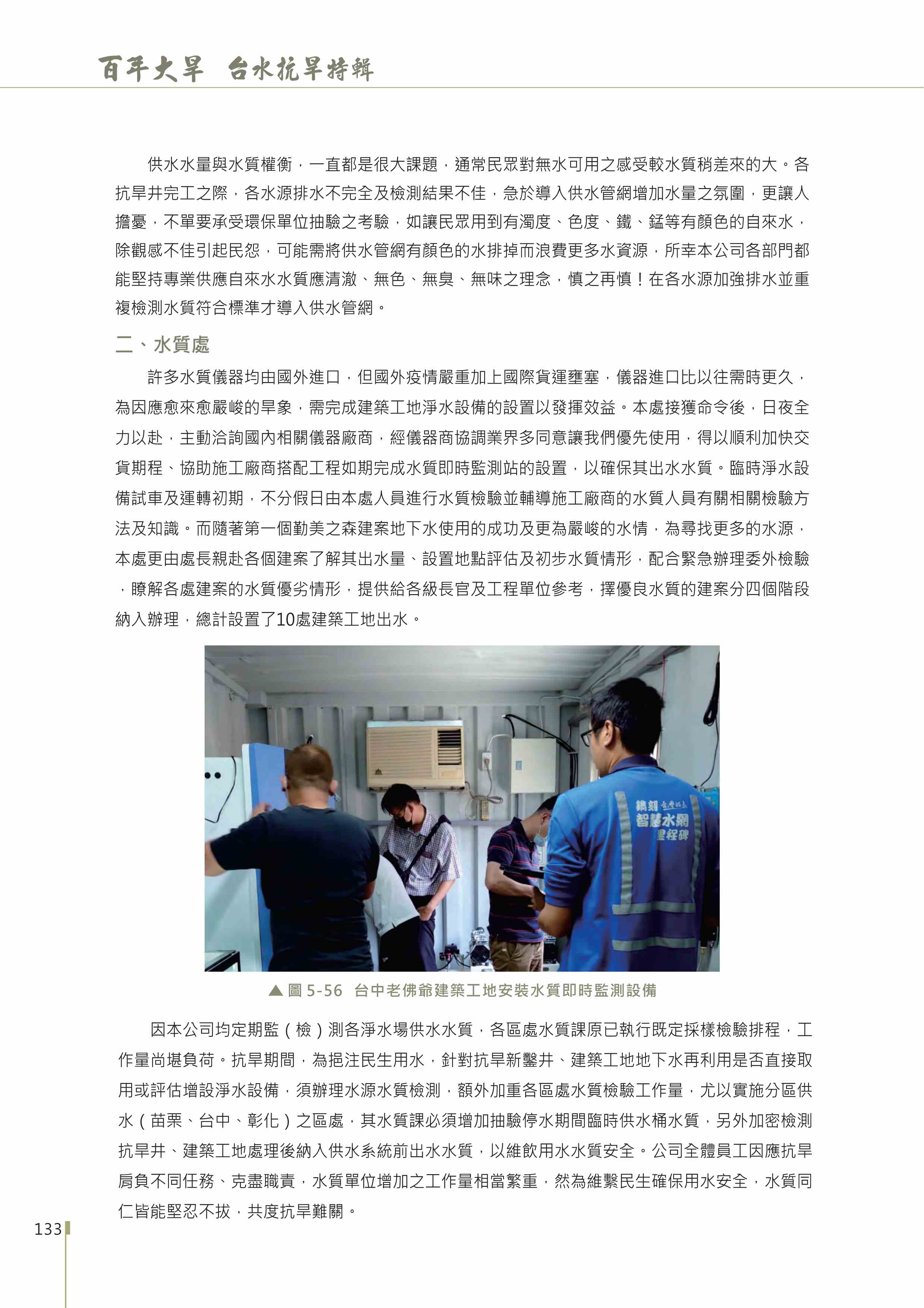 百年大旱 台水抗旱特輯

供水水量與水質權衡，一直都是很大課題，通常民眾對無水可用之感受較水質稍差來的大。各抗旱井完工之際，各水源排水不完全及檢測結果不佳，急於導入供水管網增加水量之氛圍，更讓人擔憂，不單要承受環保單位抽驗之考驗，如讓民眾用到有濁度、色度、鐵、錳等有顏色的自來水，除觀感不佳引起民怨，可能需將供水管網有顏色的水排掉而浪費更多水資源，所幸本公司各部門都能堅持專業供應自來水水質應清澈、無色、無臭、無味之理念，慎之再慎！在各水源加強排水並重複檢測水質符合標準才導入供水管網。

二、水質處

許多水質儀器均由國外進口，但國外疫情嚴重加上國際貨運壅塞，儀器進口比以往需時更久，為因應愈來愈嚴峻的旱象，需完成建築工地淨水設備的設置以發揮效益。本處接獲命令後，日夜全力以赴，主動洽詢國內相關儀器廠商，經儀器商協調業界多同意讓我們優先使用，得以順利加快交貨期程、協助施工廠商搭配工程如期完成水質即時監測站的設置，以確保其出水水質。臨時淨水設備試車及運轉初期，不分假日由本處人員進行水質檢驗並輔導施工廠商的水質人員有關相關檢驗方法及知識。而隨著第一個勤美之森建案地下水使用的成功及更為嚴峻的水情，為尋找更多的水源，本處更由處長親赴各個建案了解其出水量、設置地點評估及初步水質情形，配合緊急辦理委外檢驗，瞭解各處建案的水質優劣情形，提供給各級長官及工程單位參考，擇優良水質的建案分四個階段納入辦理，總計設置了10處建築工地出水。

鐫刻 台灣好水 智慧水網 里程碑

▲ 圖 5-56 台中老佛爺建築工地安裝水質即時監測設備

因本公司均定期監（檢）測各淨水場供水水質，各區處水質課原已執行既定採樣檢驗排程，工作量尚堪負荷。抗旱期間，為挹注民生用水，針對抗旱新鑿井、建築工地地下水再利用是否直接取用或評估增設淨水設備，須辦理水源水質檢測，額外加重各區處水質檢驗工作量，尤以實施分區供水（苗栗、台中、彰化）之區處，其水質課必須增加抽驗停水期間臨時供水桶水質，另外加密檢測抗旱井、建築工地處理後納入供水系統前出水水質，以維飲用水水質安全。公司全體員工因應抗旱肩負不同任務、克盡職責，水質單位增加之工作量相當繁重，然為維繫民生確保用水安全，水質同仁皆能堅忍不拔，共度抗旱難關。

133